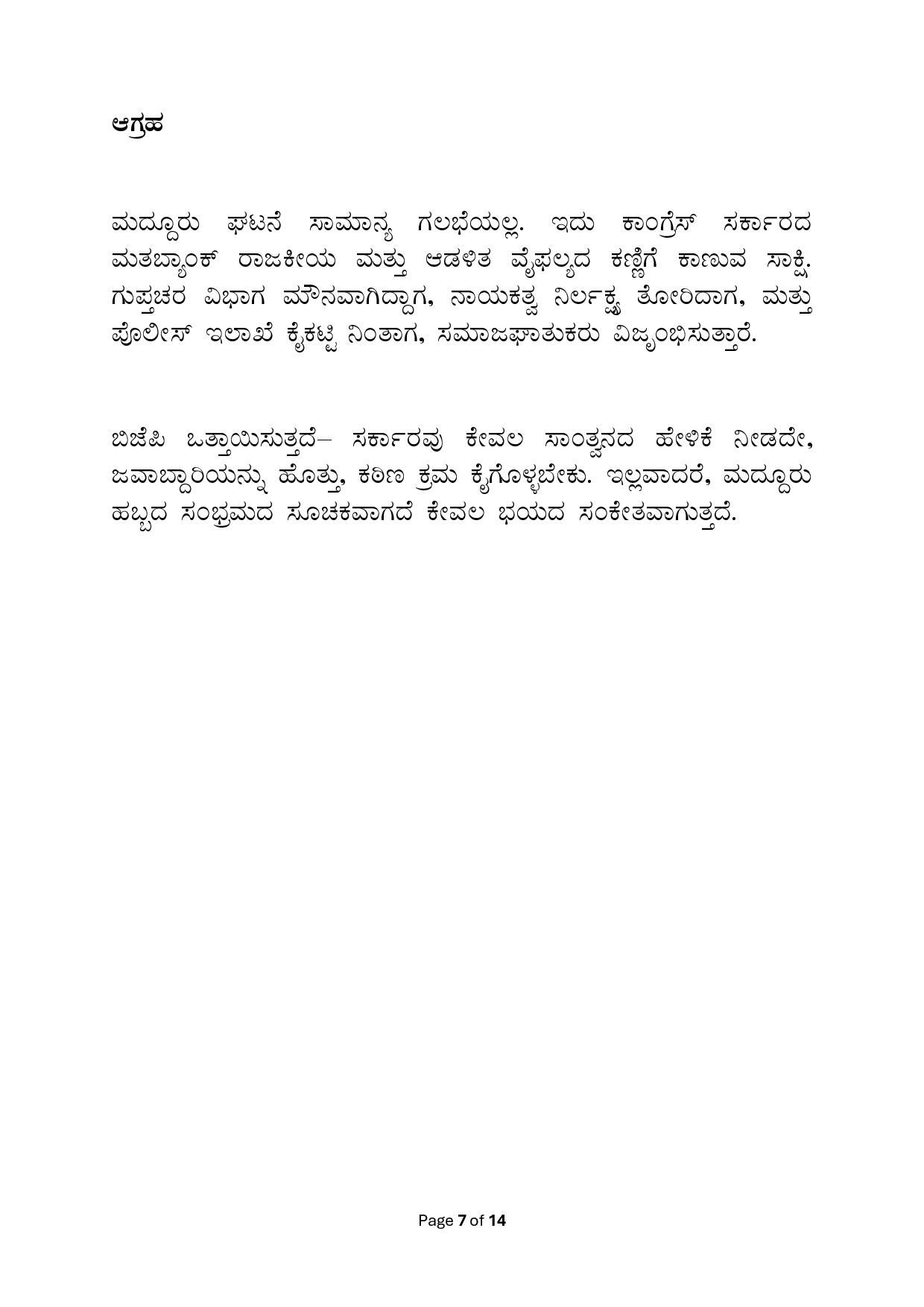 ಆಗ್ರಹ

ಮದ್ದೂರು ಘಟನೆ ಸಾಮಾನ್ಯ ಗಲಭೆಯಲ್ಲ. ಇದು ಕಾಂಗ್ರೆಸ್ ಸರ್ಕಾರದ ಮತಬ್ಯಾಂಕ್ ರಾಜಕೀಯ ಮತ್ತು ಆಡಳಿತ ವೈಫಲ್ಯದ ಕಣ್ಣಿಗೆ ಕಾಣುವ ಸಾಕ್ಷಿ. ಗುಪ್ತಚರ ವಿಭಾಗ ಮೌನವಾಗಿದ್ದಾಗ, ನಾಯಕತ್ವ ನಿರ್ಲಕ್ಷ್ಯ ತೋರಿದಾಗ, ಮತ್ತು ಪೊಲೀಸ್ ಇಲಾಖೆ ಕೈಕಟ್ಟಿ ನಿಂತಾಗ, ಸಮಾಜಘಾತುಕರು ವಿಜೃಂಭಿಸುತ್ತಾರೆ.

ಬಿಜೆಪಿ ಒತ್ತಾಯಿಸುತ್ತದೆ– ಸರ್ಕಾರವು ಕೇವಲ ಸಾಂತ್ವನದ ಹೇಳಿಕೆ ನೀಡದೇ, ಜವಾಬ್ದಾರಿಯನ್ನು ಹೊತ್ತು, ಕಠಿಣ ಕ್ರಮ ಕೈಗೊಳ್ಳಬೇಕು. ಇಲ್ಲವಾದರೆ, ಮದ್ದೂರು ಹಬ್ಬದ ಸಂಭ್ರಮದ ಸೂಚಕವಾಗದೆ ಕೇವಲ ಭಯದ ಸಂಕೇತವಾಗುತ್ತದೆ.

Page 7 of 14